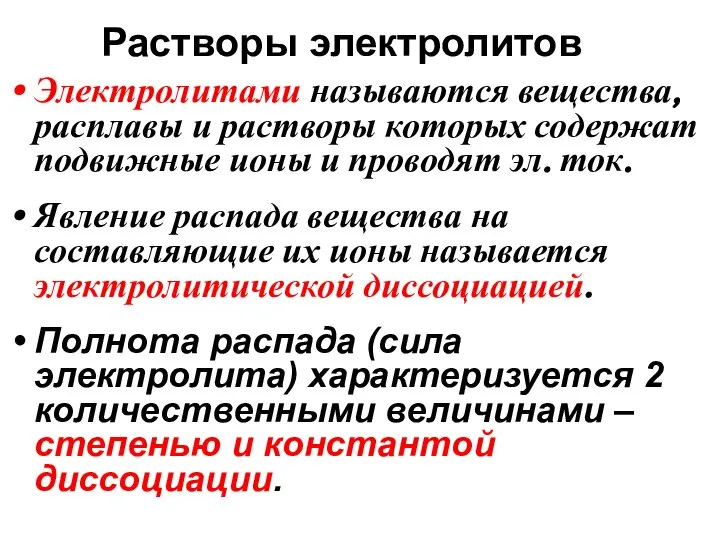 Растворы электролитов

• Электролитами называются вещества, расплавы и растворы которых содержат подвижные ионы и проводят эл. ток.

• Явление распада вещества на составляющие их ионы называется электролитической диссоциацией.

• Полнота распада (сила электролита) характеризуется 2 количественными величинами – степенью и константой диссоциации.